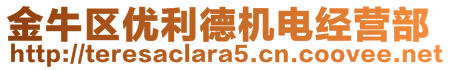 金牛区优利德机电经营部
http://teresaclara5.cn.coovee.net